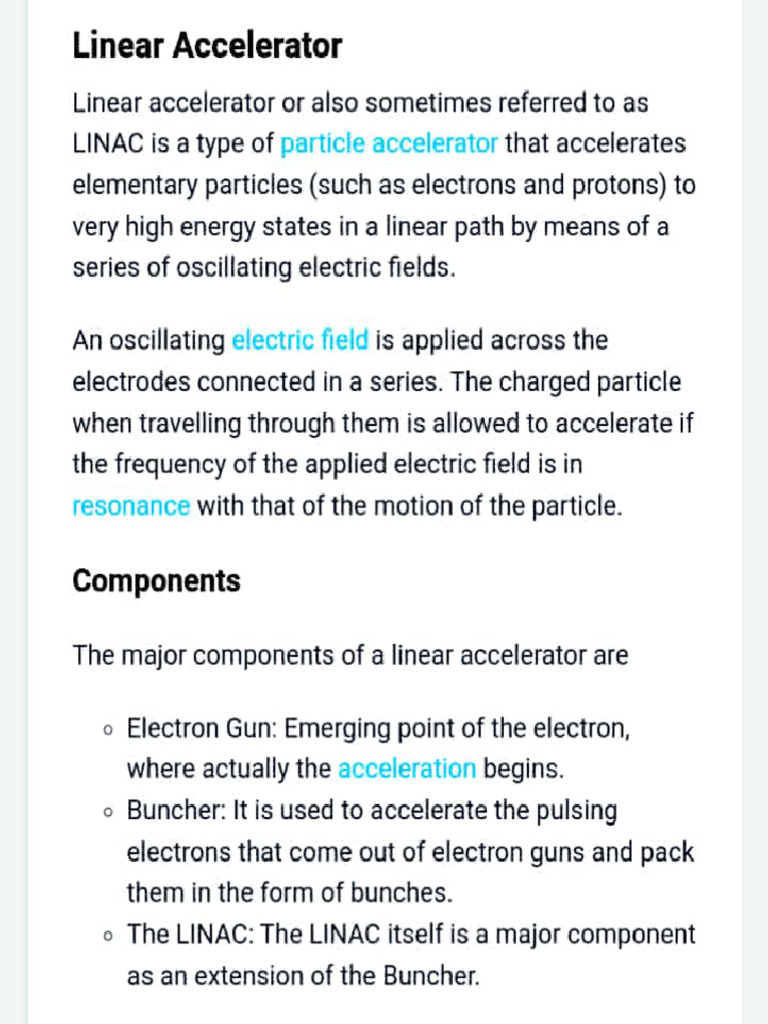 Linear Accelerator

Linear accelerator or also sometimes referred to as LINAC is a type of particle accelerator that accelerates elementary particles (such as electrons and protons) to very high energy states in a linear path by means of a series of oscillating electric fields.

An oscillating electric field is applied across the electrodes connected in a series. The charged particle when travelling through them is allowed to accelerate if the frequency of the applied electric field is in resonance with that of the motion of the particle.

Components

The major components of a linear accelerator are

◦ Electron Gun: Emerging point of the electron, where actually the acceleration begins.
◦ Buncher: It is used to accelerate the pulsing electrons that come out of electron guns and pack them in the form of bunches.
◦ The LINAC: The LINAC itself is a major component as an extension of the Buncher.